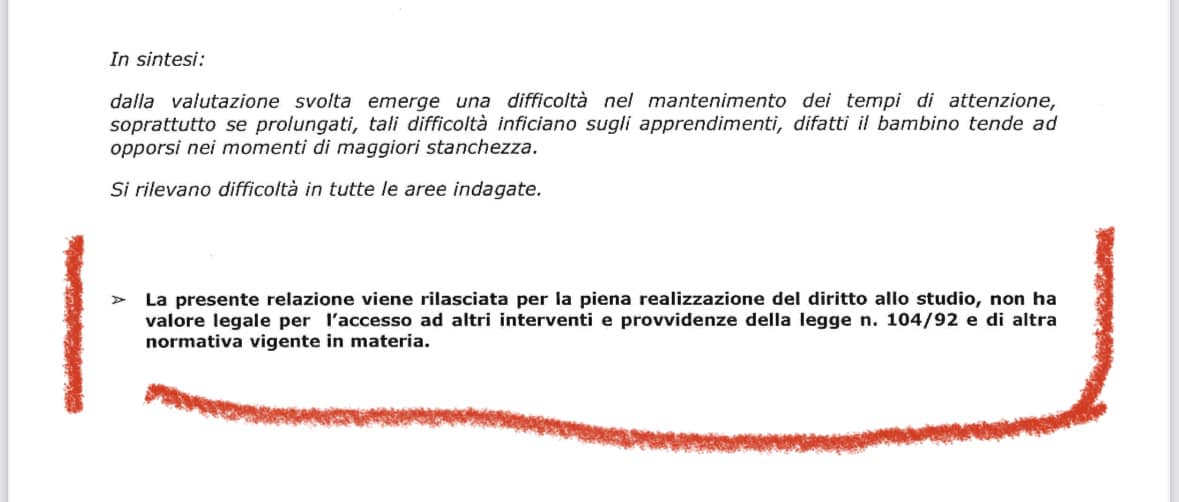 In sintesi:

dalla valutazione svolta emerge una difficoltà nel mantenimento dei tempi di attenzione, soprattutto se prolungati, tali difficoltà inficiano sugli apprendimenti, difatti il bambino tende ad opporsi nei momenti di maggiori stanchezza.

Si rilevano difficoltà in tutte le aree indagate.

➢ La presente relazione viene rilasciata per la piena realizzazione del diritto allo studio, non ha valore legale per l'accesso ad altri interventi e provvidenze della legge n. 104/92 e di altra normativa vigente in materia.